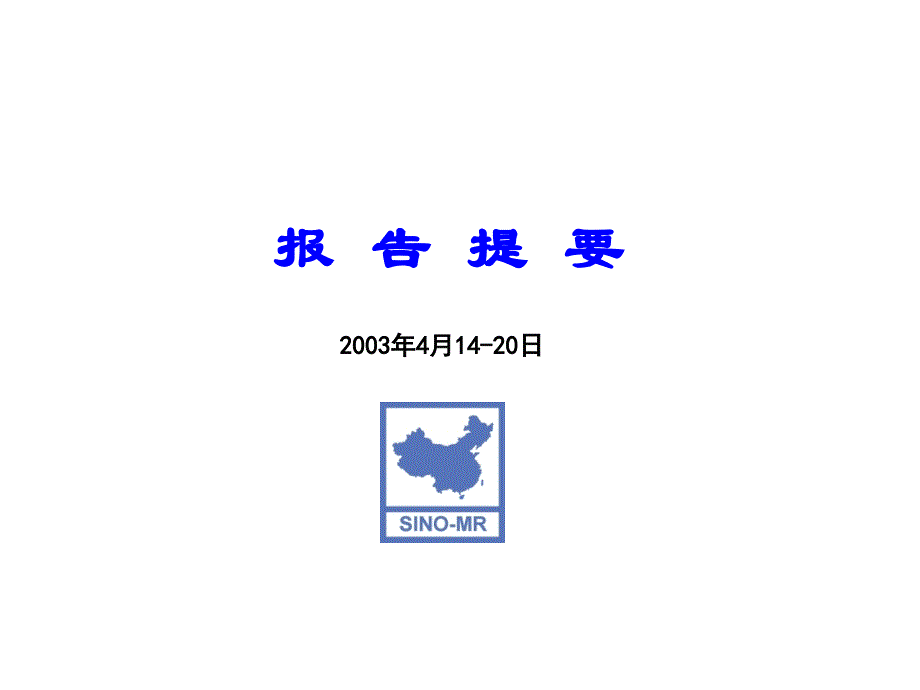 报 告 提 要

2003年4月14-20日

SINO-MR